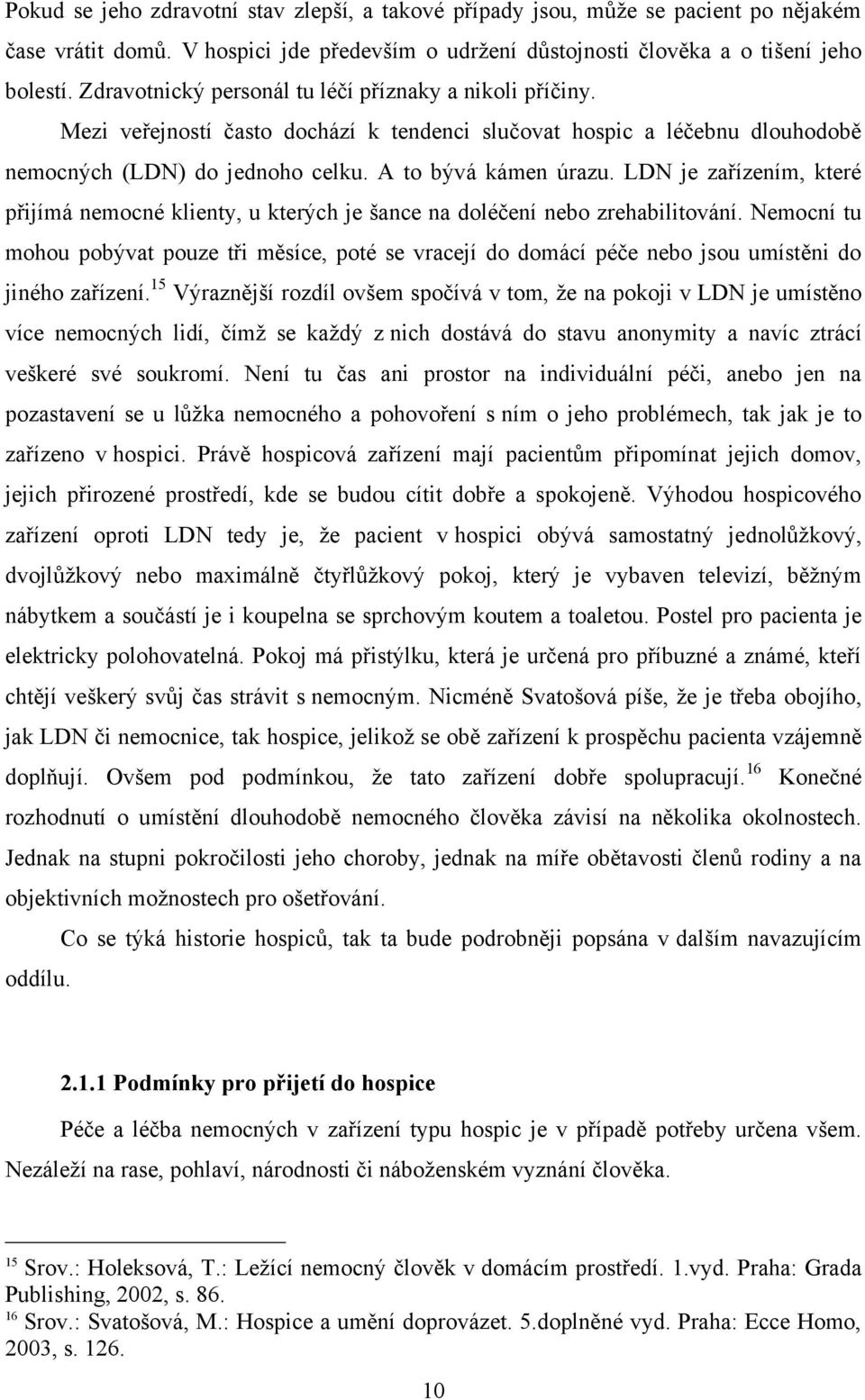 Pokud se jeho zdravotní stav zlepší, a takové případy jsou, může se pacient po nějakém čase vrátit domů. V hospici jde především o udržení důstojnosti člověka a o tišení jeho bolestí. Zdravotnický personál tu léčí příznaky a nikoli příčiny.

Mezi veřejností často dochází k tendenci slučovat hospic a léčebnu dlouhodobě nemocných (LDN) do jednoho celku. A to bývá kámen úrazu. LDN je zařízením, které přijímá nemocné klienty, u kterých je šance na doléčení nebo zrehabilitování. Nemocní tu mohou pobývat pouze tři měsíce, poté se vracejí do domácí péče nebo jsou umístěni do jiného zařízení.$^{15}$ Výraznější rozdíl ovšem spočívá v tom, že na pokoji v LDN je umístěno více nemocných lidí, čímž se každý z nich dostává do stavu anonymity a navíc ztrácí veškeré své soukromí. Není tu čas ani prostor na individuální péči, anebo jen na pozastavení se u lůžka nemocného a pohovoření s ním o jeho problémech, tak jak je to zařízeno v hospici. Právě hospicová zařízení mají pacientům připomínat jejich domov, jejich přirozené prostředí, kde se budou cítit dobře a spokojeně. Výhodou hospicového zařízení oproti LDN tedy je, že pacient v hospici obývá samostatný jednolůžkový, dvojlůžkový nebo maximálně čtyřlůžkový pokoj, který je vybaven televizí, běžným nábytkem a součástí je i koupelna se sprchovým koutem a toaletou. Postel pro pacienta je elektricky polohovatelná. Pokoj má přistýlku, která je určená pro příbuzné a známé, kteří chtějí veškerý svůj čas strávit s nemocným. Nicméně Svatošová píše, že je třeba obojího, jak LDN či nemocnice, tak hospice, jelikož se obě zařízení k prospěchu pacienta vzájemně doplňují. Ovšem pod podmínkou, že tato zařízení dobře spolupracují.$^{16}$ Konečné rozhodnutí o umístění dlouhodobě nemocného člověka závisí na několika okolnostech. Jednak na stupni pokročilosti jeho choroby, jednak na míře obětavosti členů rodiny a na objektivních možnostech pro ošetřování.

Co se týká historie hospiců, tak ta bude podrobněji popsána v dalším navazujícím oddílu.

2.1.1 Podmínky pro přijetí do hospice

Péče a léčba nemocných v zařízení typu hospic je v případě potřeby určena všem. Nezáleží na rase, pohlaví, národnosti či náboženském vyznání člověka.

$^{15}$ Srov.: Holeksová, T.: Ležící nemocný člověk v domácím prostředí. 1.vyd. Praha: Grada Publishing, 2002, s. 86.
$^{16}$ Srov.: Svatošová, M.: Hospice a umění doprovázet. 5.doplněné vyd. Praha: Ecce Homo, 2003, s. 126.

10